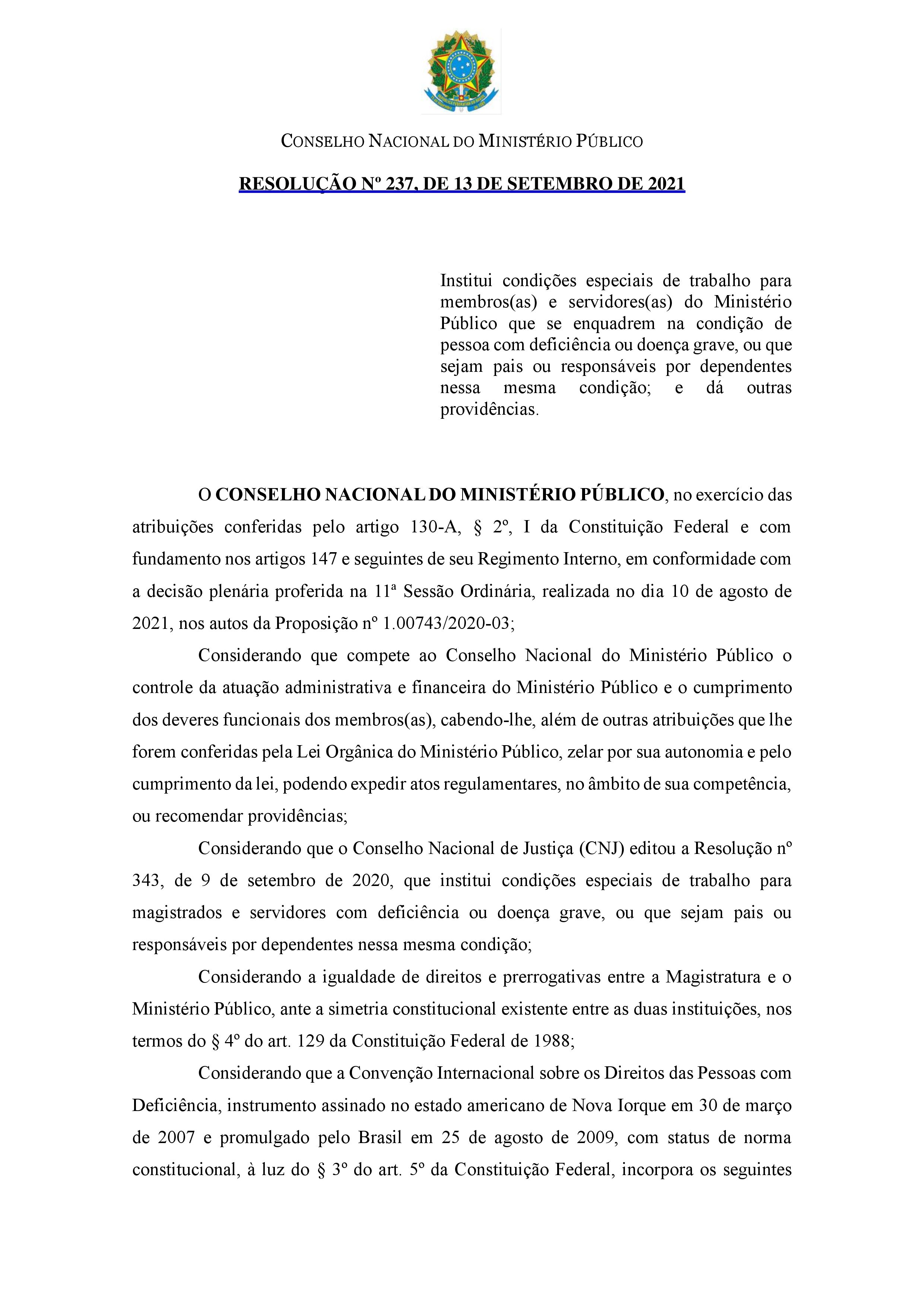 CONSELHO NACIONAL DO MINISTÉRIO PÚBLICO

RESOLUÇÃO Nº 237, DE 13 DE SETEMBRO DE 2021

Institui condições especiais de trabalho para membros(as) e servidores(as) do Ministério Público que se enquadrem na condição de pessoa com deficiência ou doença grave, ou que sejam pais ou responsáveis por dependentes nessa mesma condição; e dá outras providências.

O CONSELHO NACIONAL DO MINISTÉRIO PÚBLICO, no exercício das atribuições conferidas pelo artigo 130-A, § 2º, I da Constituição Federal e com fundamento nos artigos 147 e seguintes de seu Regimento Interno, em conformidade com a decisão plenária proferida na 11ª Sessão Ordinária, realizada no dia 10 de agosto de 2021, nos autos da Proposição nº 1.00743/2020-03;

Considerando que compete ao Conselho Nacional do Ministério Público o controle da atuação administrativa e financeira do Ministério Público e o cumprimento dos deveres funcionais dos membros(as), cabendo-lhe, além de outras atribuições que lhe forem conferidas pela Lei Orgânica do Ministério Público, zelar por sua autonomia e pelo cumprimento da lei, podendo expedir atos regulamentares, no âmbito de sua competência, ou recomendar providências;

Considerando que o Conselho Nacional de Justiça (CNJ) editou a Resolução nº 343, de 9 de setembro de 2020, que institui condições especiais de trabalho para magistrados e servidores com deficiência ou doença grave, ou que sejam pais ou responsáveis por dependentes nessa mesma condição;

Considerando a igualdade de direitos e prerrogativas entre a Magistratura e o Ministério Público, ante a simetria constitucional existente entre as duas instituições, nos termos do § 4º do art. 129 da Constituição Federal de 1988;

Considerando que a Convenção Internacional sobre os Direitos das Pessoas com Deficiência, instrumento assinado no estado americano de Nova Iorque em 30 de março de 2007 e promulgado pelo Brasil em 25 de agosto de 2009, com status de norma constitucional, à luz do § 3º do art. 5º da Constituição Federal, incorpora os seguintes